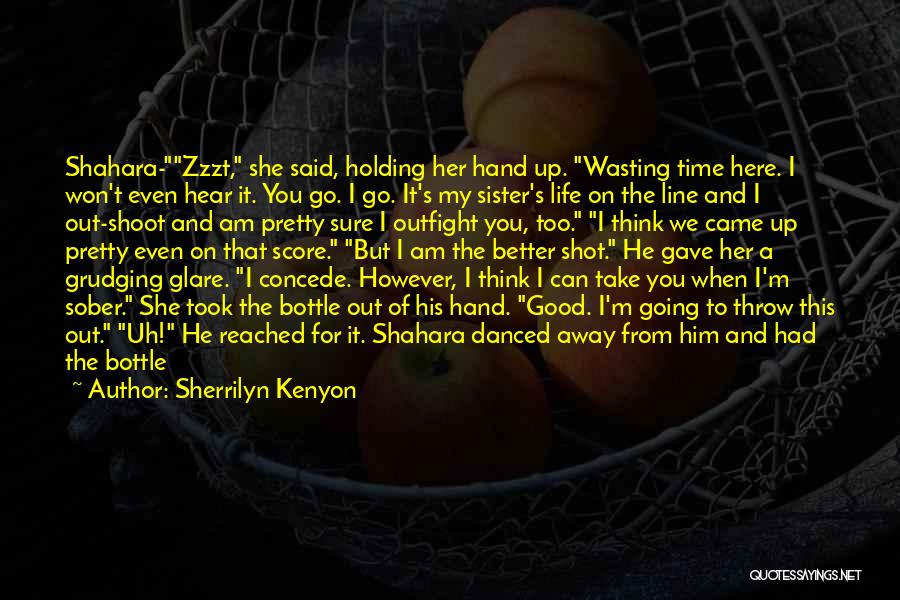 Shahara-""Zzzt," she said, holding her hand up. "Wasting time here. I won't even hear it. You go. I go. It's my sister's life on the line and I out-shoot and am pretty sure I outfight you, too." "I think we came up pretty even on that score." "But I am the better shot." He gave her a grudging glare. "I concede. However, I think I can take you when I'm sober." She took the bottle out of his hand. "Good. I'm going to throw this out." "Uh!" He reached for it. Shahara danced away from him and had the bottle

~ Author: Sherrilyn Kenyon

QUOTESSAYINGS.NET